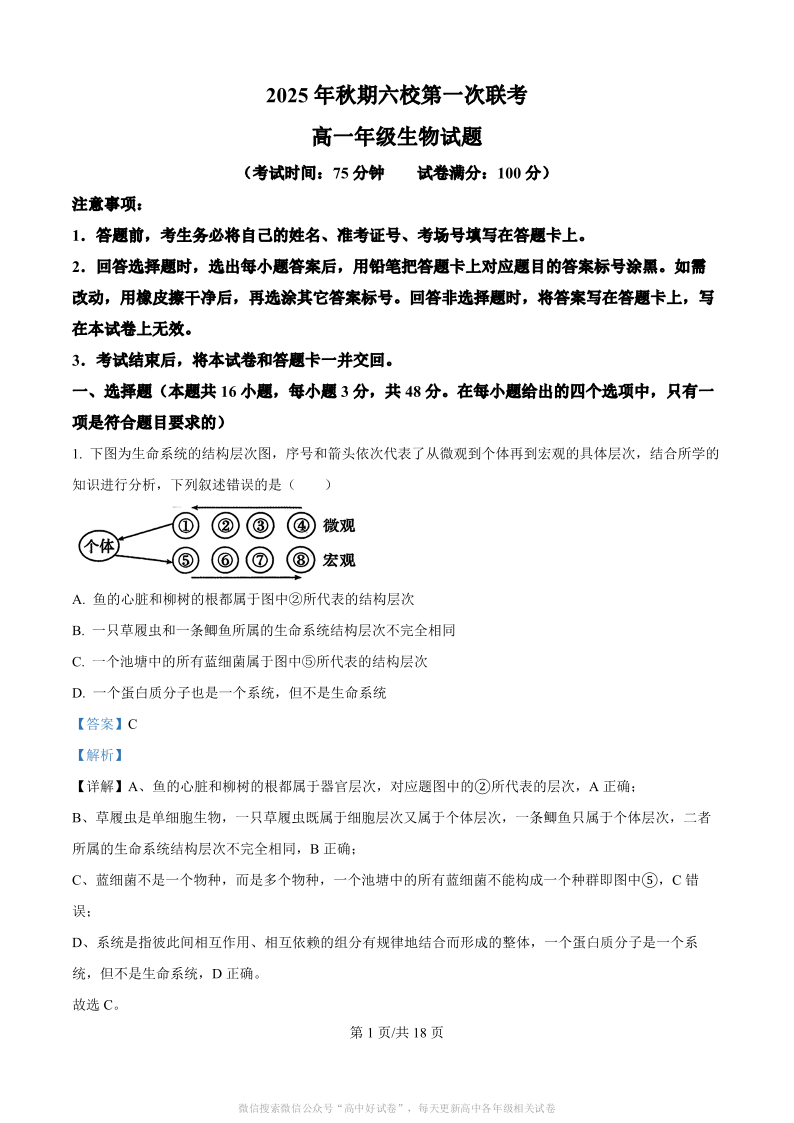 2025 年秋期六校第一次联考

高一年级生物试题

（考试时间：75 分钟　　试卷满分：100 分）

注意事项：

1．答题前，考生务必将自己的姓名、准考证号、考场号填写在答题卡上。

2．回答选择题时，选出每小题答案后，用铅笔把答题卡上对应题目的答案标号涂黑。如需改动，用橡皮擦干净后，再选涂其它答案标号。回答非选择题时，将答案写在答题卡上，写在本试卷上无效。

3．考试结束后，将本试卷和答题卡一并交回。

一、选择题（本题共 16 小题，每小题 3 分，共 48 分。在每小题给出的四个选项中，只有一项是符合题目要求的）

1. 下图为生命系统的结构层次图，序号和箭头依次代表了从微观到个体再到宏观的具体层次，结合所学的知识进行分析，下列叙述错误的是（　　）

个体　① ② ③ ④ 微观　⑤ ⑥ ⑦ ⑧ 宏观

A. 鱼的心脏和柳树的根都属于图中②所代表的结构层次

B. 一只草履虫和一条鲫鱼所属的生命系统结构层次不完全相同

C. 一个池塘中的所有蓝细菌属于图中⑤所代表的结构层次

D. 一个蛋白质分子也是一个系统，但不是生命系统

【答案】C

【解析】

【详解】A、鱼的心脏和柳树的根都属于器官层次，对应题图中的②所代表的层次，A 正确；

B、草履虫是单细胞生物，一只草履虫既属于细胞层次又属于个体层次，一条鲫鱼只属于个体层次，二者所属的生命系统结构层次不完全相同，B 正确；

C、蓝细菌不是一个物种，而是多个物种，一个池塘中的所有蓝细菌不能构成一个种群即图中⑤，C 错误；

D、系统是指彼此间相互作用、相互依赖的组分有规律地结合而形成的整体，一个蛋白质分子是一个系统，但不是生命系统，D 正确。

故选 C。

第 1 页/共 18 页

微信搜索微信公众号“高中好试卷”，每天更新高中各年级相关试卷